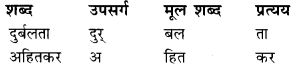 | शब्द | उपसर्ग | मूल शब्द | प्रत्यय |
|---|---|---|---|
| दुर्बलता | दुर् | बल | ता |
| अहितकर | अ | हित | कर |